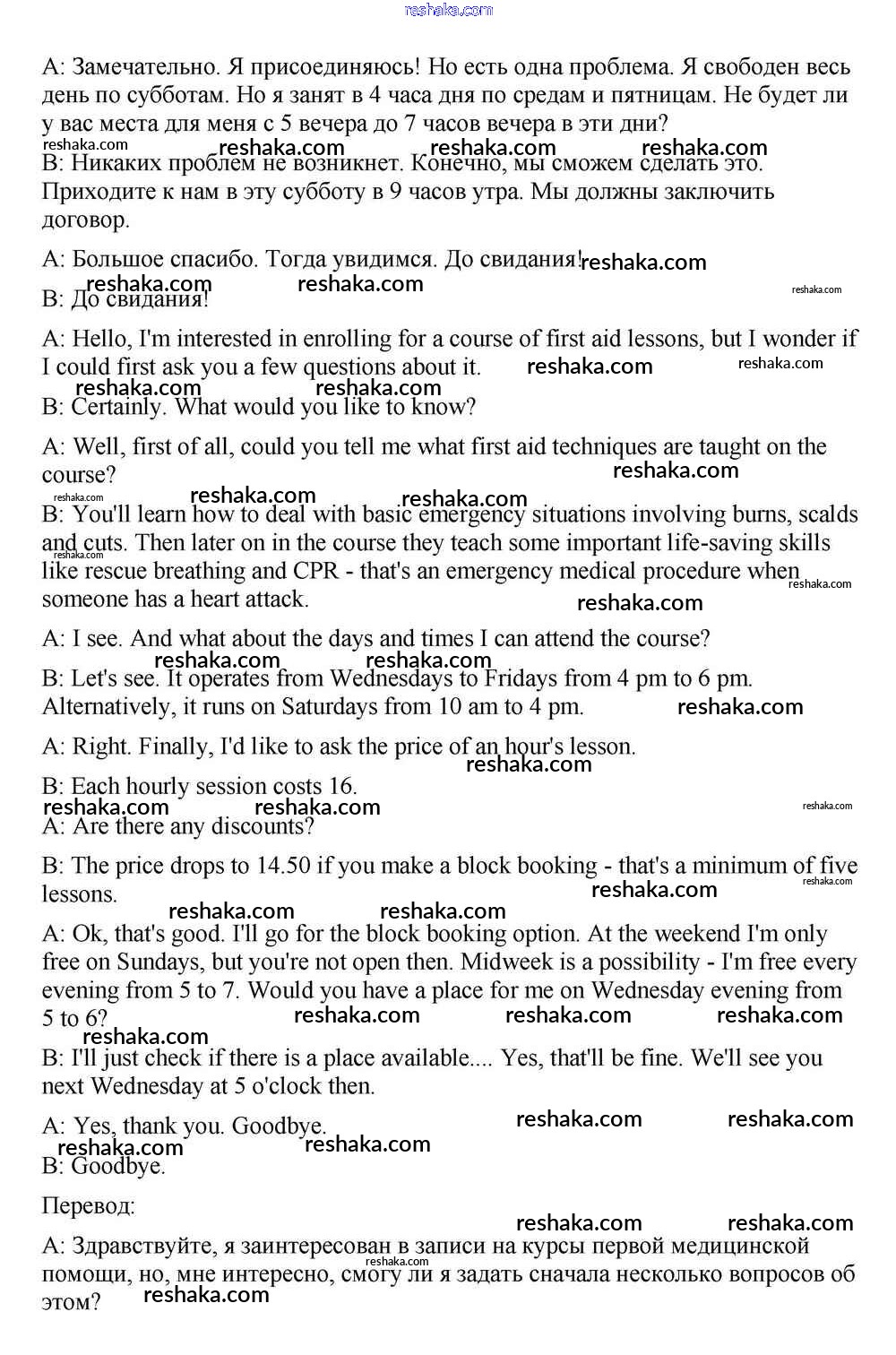 reshaka.com

A: Замечательно. Я присоединяюсь! Но есть одна проблема. Я свободен весь день по субботам. Но я занят в 4 часа дня по средам и пятницам. Не будет ли у вас места для меня с 5 вечера до 7 часов вечера в эти дни?

reshaka.com reshaka.com reshaka.com reshaka.com

B: Никаких проблем не возникнет. Конечно, мы сможем сделать это. Приходите к нам в эту субботу в 9 часов утра. Мы должны заключить договор.

A: Большое спасибо. Тогда увидимся. До свидания! reshaka.com

reshaka.com reshaka.com reshaka.com

B: До свидания!

A: Hello, I'm interested in enrolling for a course of first aid lessons, but I wonder if I could first ask you a few questions about it. reshaka.com reshaka.com

reshaka.com reshaka.com

B: Certainly. What would you like to know?

A: Well, first of all, could you tell me what first aid techniques are taught on the course? reshaka.com

reshaka.com reshaka.com reshaka.com

B: You'll learn how to deal with basic emergency situations involving burns, scalds and cuts. Then later on in the course they teach some important life-saving skills like rescue breathing and CPR - that's an emergency medical procedure when someone has a heart attack. reshaka.com reshaka.com

reshaka.com

A: I see. And what about the days and times I can attend the course?

reshaka.com reshaka.com

B: Let's see. It operates from Wednesdays to Fridays from 4 pm to 6 pm. Alternatively, it runs on Saturdays from 10 am to 4 pm. reshaka.com

A: Right. Finally, I'd like to ask the price of an hour's lesson.

reshaka.com

B: Each hourly session costs 16.

reshaka.com reshaka.com reshaka.com

A: Are there any discounts?

B: The price drops to 14.50 if you make a block booking - that's a minimum of five lessons. reshaka.com reshaka.com

reshaka.com reshaka.com

A: Ok, that's good. I'll go for the block booking option. At the weekend I'm only free on Sundays, but you're not open then. Midweek is a possibility - I'm free every evening from 5 to 7. Would you have a place for me on Wednesday evening from 5 to 6? reshaka.com reshaka.com reshaka.com

reshaka.com

B: I'll just check if there is a place available.... Yes, that'll be fine. We'll see you next Wednesday at 5 o'clock then.

A: Yes, thank you. Goodbye. reshaka.com reshaka.com

reshaka.com reshaka.com

B: Goodbye.

Перевод:

reshaka.com reshaka.com

A: Здравствуйте, я заинтересован в записи на курсы первой медицинской помощи, но, мне интересно, смогу ли я задать сначала несколько вопросов об этом? reshaka.com reshaka.com